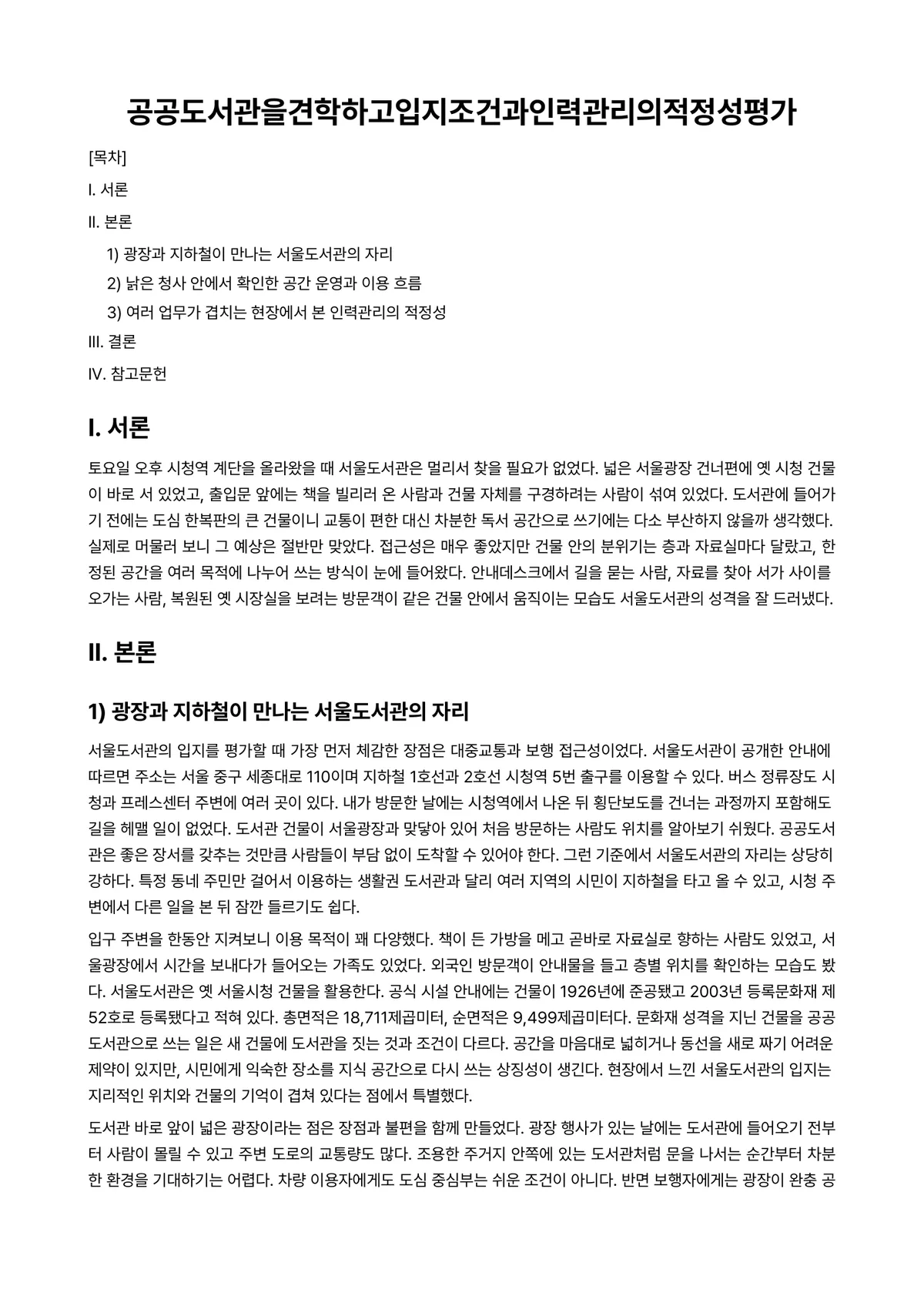 공공도서관을견학하고입지조건과인력관리의적정성평가

[목차]

I. 서론

II. 본론

1) 광장과 지하철이 만나는 서울도서관의 자리

2) 낡은 청사 안에서 확인한 공간 운영과 이용 흐름

3) 여러 업무가 겹치는 현장에서 본 인력관리의 적정성

III. 결론

IV. 참고문헌

I. 서론

토요일 오후 시청역 계단을 올라왔을 때 서울도서관은 멀리서 찾을 필요가 없었다. 넓은 서울광장 건너편에 옛 시청 건물이 바로 서 있었고, 출입문 앞에는 책을 빌리러 온 사람과 건물 자체를 구경하려는 사람이 섞여 있었다. 도서관에 들어가기 전에는 도심 한복판의 큰 건물이니 교통이 편한 대신 차분한 독서 공간으로 쓰기에는 다소 부산하지 않을까 생각했다. 실제로 머물러 보니 그 예상은 절반만 맞았다. 접근성은 매우 좋았지만 건물 안의 분위기는 층과 자료실마다 달랐고, 한정된 공간을 여러 목적에 나누어 쓰는 방식이 눈에 들어왔다. 안내데스크에서 길을 묻는 사람, 자료를 찾아 서가 사이를 오가는 사람, 복원된 옛 시장실을 보려는 방문객이 같은 건물 안에서 움직이는 모습도 서울도서관의 성격을 잘 드러냈다.

II. 본론

1) 광장과 지하철이 만나는 서울도서관의 자리

서울도서관의 입지를 평가할 때 가장 먼저 체감한 장점은 대중교통과 보행 접근성이었다. 서울도서관이 공개한 안내에 따르면 주소는 서울 중구 세종대로 110이며 지하철 1호선과 2호선 시청역 5번 출구를 이용할 수 있다. 버스 정류장도 시청과 프레스센터 주변에 여러 곳이 있다. 내가 방문한 날에는 시청역에서 나온 뒤 횡단보도를 건너는 과정까지 포함해도 길을 헤맬 일이 없었다. 도서관 건물이 서울광장과 맞닿아 있어 처음 방문하는 사람도 위치를 알아보기 쉬웠다. 공공도서관은 좋은 장서를 갖추는 것만큼 사람들이 부담 없이 도착할 수 있어야 한다. 그런 기준에서 서울도서관의 자리는 상당히 강하다. 특정 동네 주민만 걸어서 이용하는 생활권 도서관과 달리 여러 지역의 시민이 지하철을 타고 올 수 있고, 시청 주변에서 다른 일을 본 뒤 잠깐 들르기도 쉽다.

입구 주변을 한동안 지켜보니 이용 목적이 꽤 다양했다. 책이 든 가방을 메고 곧바로 자료실로 향하는 사람도 있었고, 서울광장에서 시간을 보내다가 들어오는 가족도 있었다. 외국인 방문객이 안내물을 들고 층별 위치를 확인하는 모습도 봤다. 서울도서관은 옛 서울시청 건물을 활용한다. 공식 시설 안내에는 건물이 1926년에 준공됐고 2003년 등록문화재 제52호로 등록됐다고 적혀 있다. 총면적은 18,711제곱미터, 순면적은 9,499제곱미터다. 문화재 성격을 지닌 건물을 공공도서관으로 쓰는 일은 새 건물에 도서관을 짓는 것과 조건이 다르다. 공간을 마음대로 넓히거나 동선을 새로 짜기 어려운 제약이 있지만, 시민에게 익숙한 장소를 지식 공간으로 다시 쓰는 상징성이 생긴다. 현장에서 느낀 서울도서관의 입지는 지리적인 위치와 건물의 기억이 겹쳐 있다는 점에서 특별했다.

도서관 바로 앞이 넓은 광장이라는 점은 장점과 불편을 함께 만들었다. 광장 행사가 있는 날에는 도서관에 들어오기 전부터 사람이 몰릴 수 있고 주변 도로의 교통량도 많다. 조용한 주거지 안쪽에 있는 도서관처럼 문을 나서는 순간부터 차분한 환경을 기대하기는 어렵다. 차량 이용자에게도 도심 중심부는 쉬운 조건이 아니다. 반면 보행자에게는 광장이 완충 공